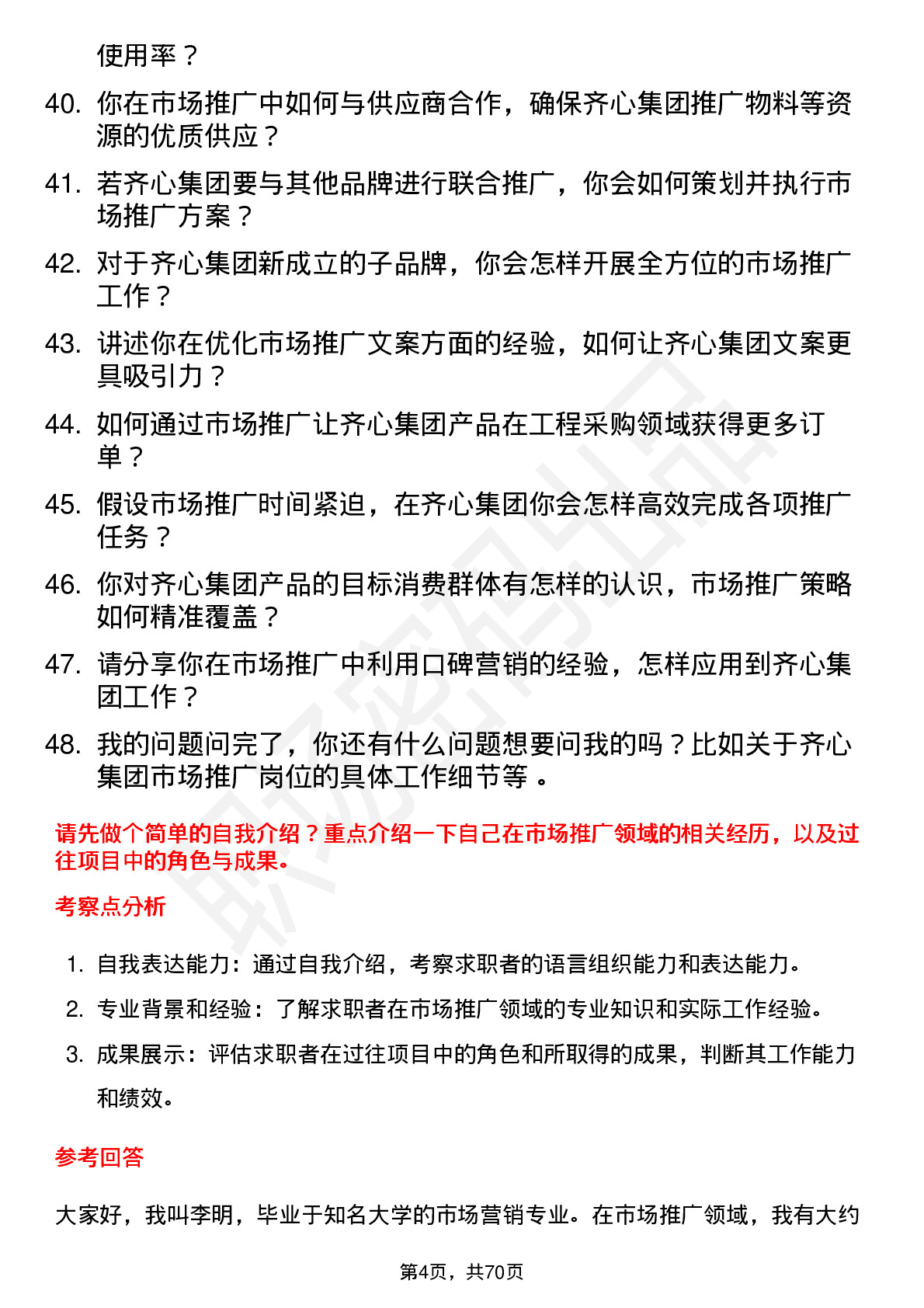 使用率？

40. 你在市场推广中如何与供应商合作，确保齐心集团推广物料等资源的优质供应？

41. 若齐心集团要与其他品牌进行联合推广，你会如何策划并执行市场推广方案？

42. 对于齐心集团新成立的子品牌，你会怎样开展全方位的市场推广工作？

43. 讲述你在优化市场推广文案方面的经验，如何让齐心集团文案更具吸引力？

44. 如何通过市场推广让齐心集团产品在工程采购领域获得更多订单？

45. 假设市场推广时间紧迫，在齐心集团你会怎样高效完成各项推广任务？

46. 你对齐心集团产品的目标消费群体有怎样的认识，市场推广策略如何精准覆盖？

47. 请分享你在市场推广中利用口碑营销的经验，怎样应用到齐心集团工作？

48. 我的问题问完了，你还有什么问题想要问我的吗？比如关于齐心集团市场推广岗位的具体工作细节等 。

请先做个简单的自我介绍？重点介绍一下自己在市场推广领域的相关经历，以及过往项目中的角色与成果。

考察点分析

1. 自我表达能力：通过自我介绍，考察求职者的语言组织能力和表达能力。

2. 专业背景和经验：了解求职者在市场推广领域的专业知识和实际工作经验。

3. 成果展示：评估求职者在过往项目中的角色和所取得的成果，判断其工作能力和绩效。

参考回答

大家好，我叫李明，毕业于知名大学的市场营销专业。在市场推广领域，我有大约

第4页，共70页